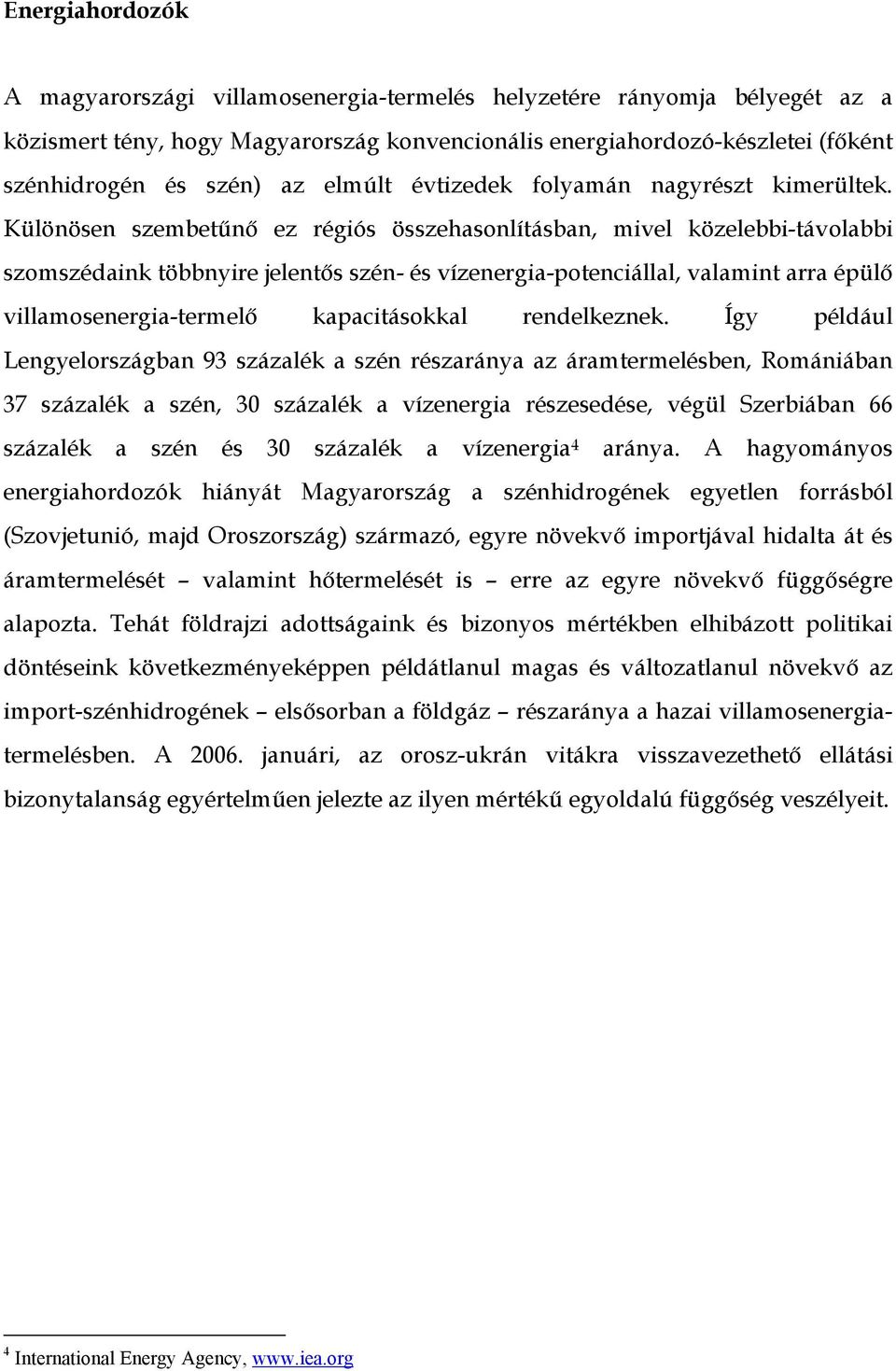 Energiahordozók

A magyarországi villamosenergia-termelés helyzetére rányomja bélyegét az a közismert tény, hogy Magyarország konvencionális energiahordozó-készletei (főként szénhidrogén és szén) az elmúlt évtizedek folyamán nagyrészt kimerültek. Különösen szembetűnő ez régiós összehasonlításban, mivel közelebbi-távolabbi szomszédaink többnyire jelentős szén- és vízenergia-potenciállal, valamint arra épülő villamosenergia-termelő kapacitásokkal rendelkeznek. Így például Lengyelországban 93 százalék a szén részaránya az áramtermelésben, Romániában 37 százalék a szén, 30 százalék a vízenergia részesedése, végül Szerbiában 66 százalék a szén és 30 százalék a vízenergia$^4$ aránya. A hagyományos energiahordozók hiányát Magyarország a szénhidrogének egyetlen forrásból (Szovjetunió, majd Oroszország) származó, egyre növekvő importjával hidalta át és áramtermelését – valamint hőtermelését is – erre az egyre növekvő függőségre alapozta. Tehát földrajzi adottságaink és bizonyos mértékben elhibázott politikai döntéseink következményeképpen példátlanul magas és változatlanul növekvő az import-szénhidrogének – elsősorban a földgáz – részaránya a hazai villamosenergia-termelésben. A 2006. januári, az orosz-ukrán vitákra visszavezethető ellátási bizonytalanság egyértelműen jelezte az ilyen mértékű egyoldalú függőség veszélyeit.

$^4$ International Energy Agency, www.iea.org